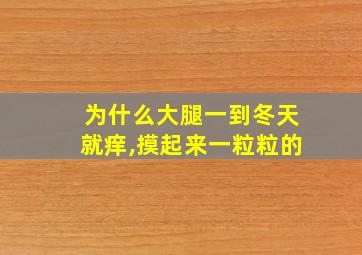 为什么大腿一到冬天就痒,摸起来一粒粒的